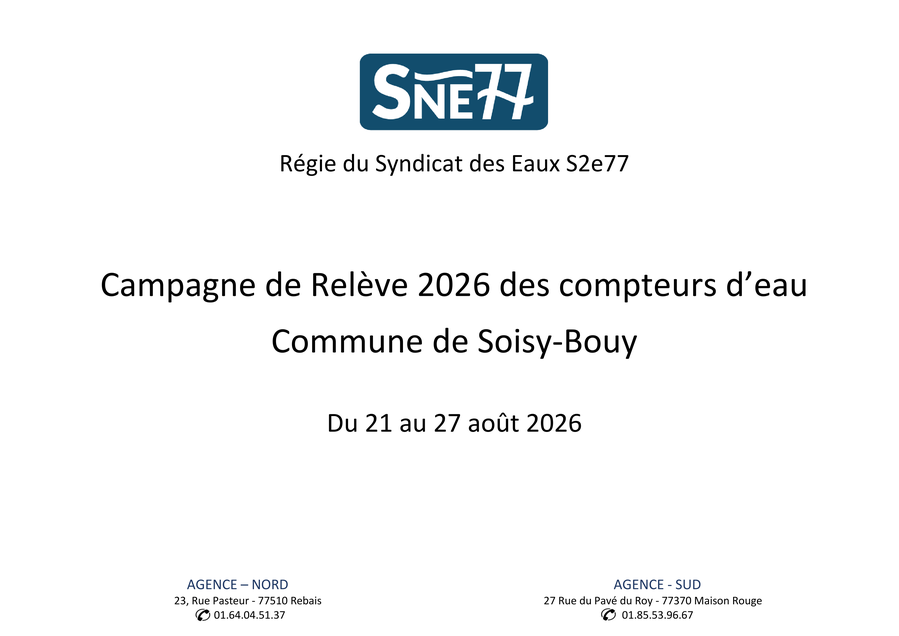 SNE77

Régie du Syndicat des Eaux S2e77

Campagne de Relève 2026 des compteurs d'eau

Commune de Soisy-Bouy

Du 21 au 27 août 2026

AGENCE – NORD
23, Rue Pasteur - 77510 Rebais
01.64.04.51.37

AGENCE - SUD
27 Rue du Pavé du Roy - 77370 Maison Rouge
01.85.53.96.67